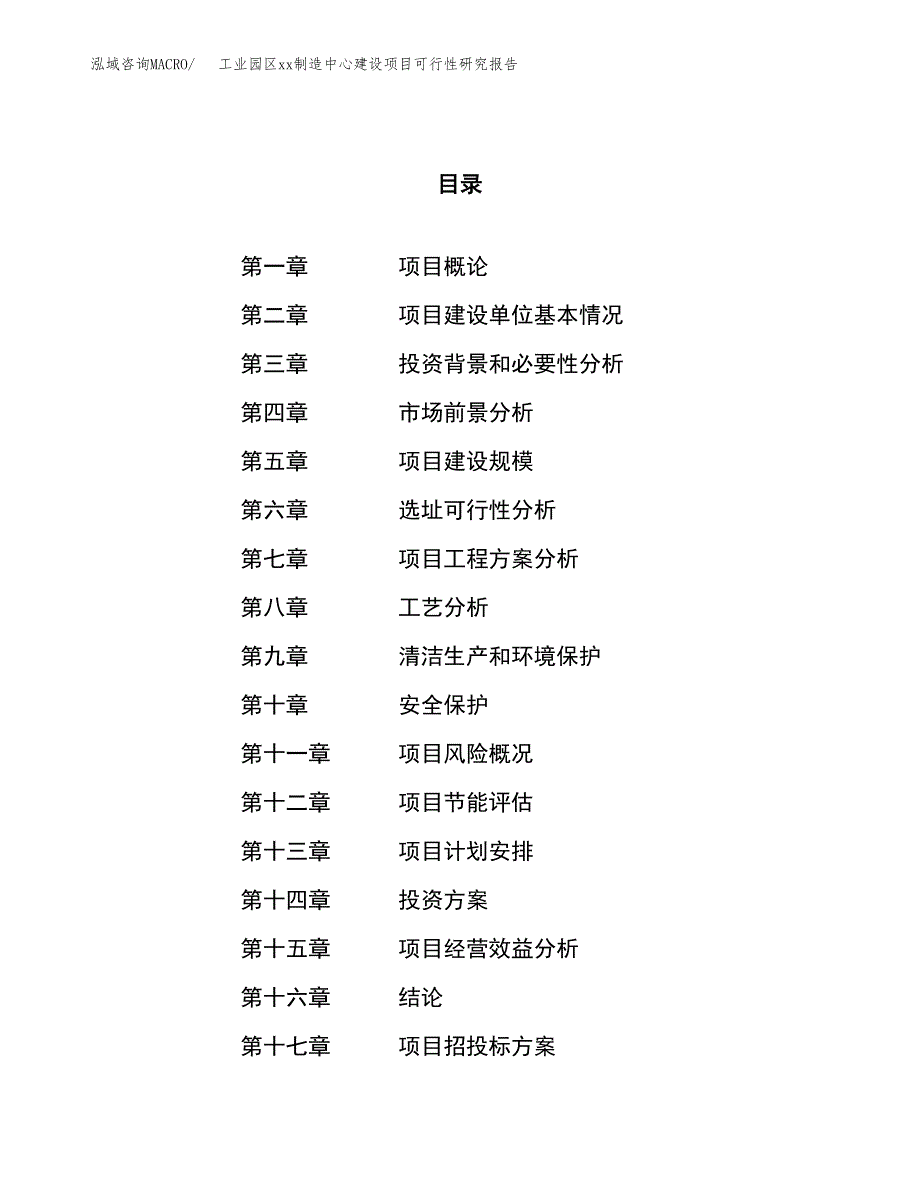 泓域咨询MACRO/　工业园区xx制造中心建设项目可行性研究报告

目录

第一章　项目概论
第二章　项目建设单位基本情况
第三章　投资背景和必要性分析
第四章　市场前景分析
第五章　项目建设规模
第六章　选址可行性分析
第七章　项目工程方案分析
第八章　工艺分析
第九章　清洁生产和环境保护
第十章　安全保护
第十一章　项目风险概况
第十二章　项目节能评估
第十三章　项目计划安排
第十四章　投资方案
第十五章　项目经营效益分析
第十六章　结论
第十七章　项目招投标方案